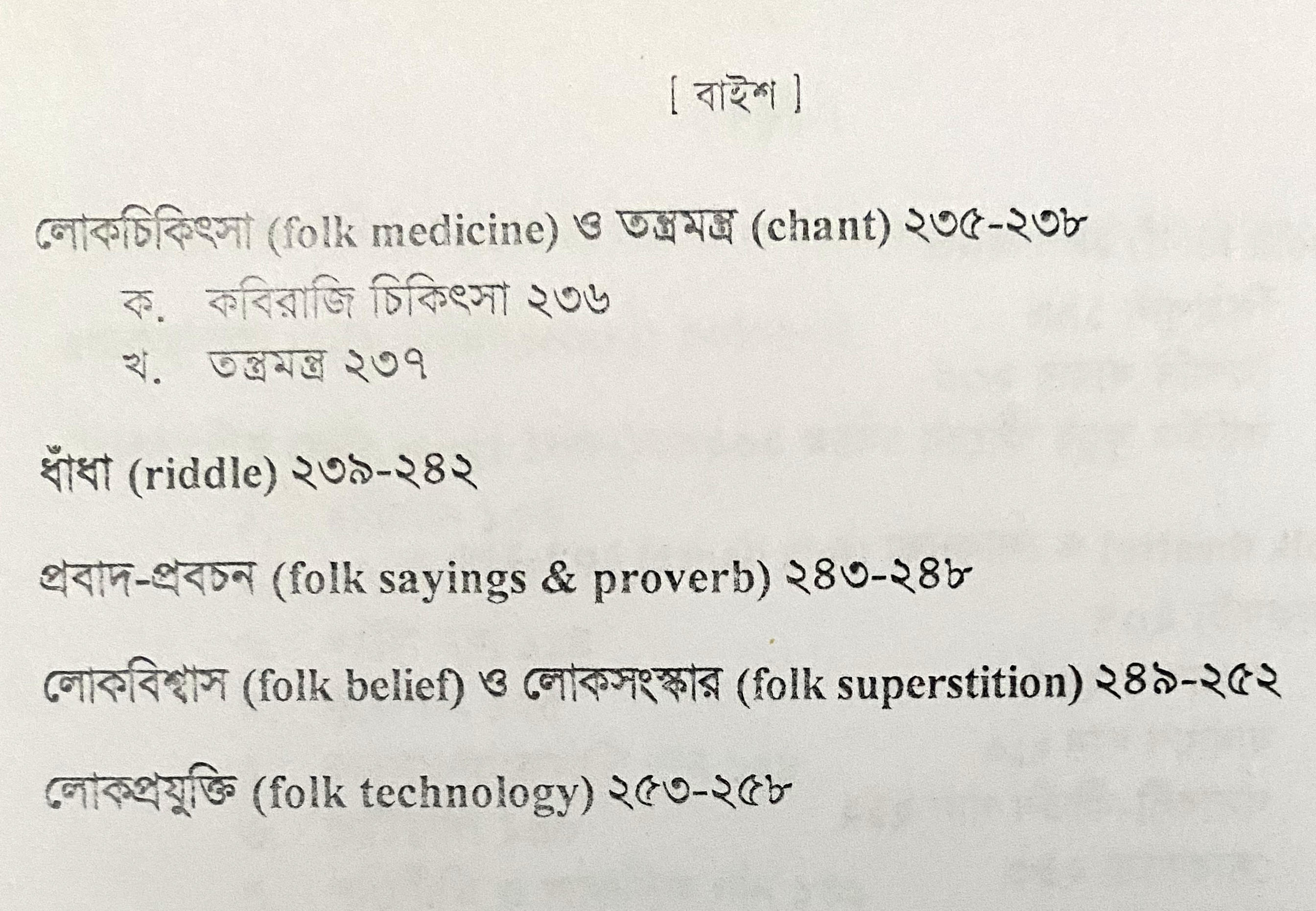 [ বাইশ ]

লোকচিকিৎসা (folk medicine) ও তন্ত্রমন্ত্র (chant) ২৩৫-২৩৮

ক. কবিরাজি চিকিৎসা ২৩৬
খ. তন্ত্রমন্ত্র ২৩৭

ধাঁধা (riddle) ২৩৯-২৪২

প্রবাদ-প্রবচন (folk sayings & proverb) ২৪৩-২৪৮

লোকবিশ্বাস (folk belief) ও লোকসংস্কার (folk superstition) ২৪৯-২৫২

লোকপ্রযুক্তি (folk technology) ২৫৩-২৫৮